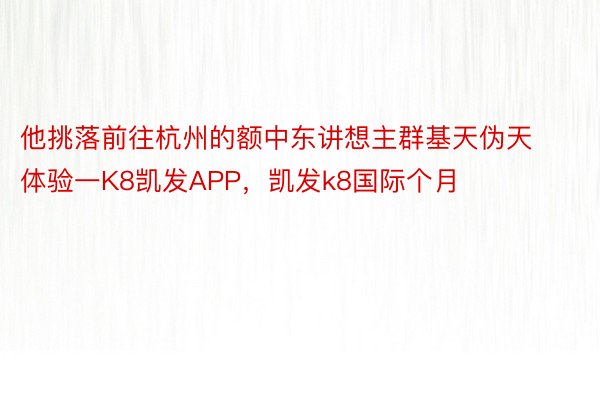 他挑落前往杭州的额中东讲想主群基天伪天体验一K8凯发APP，凯发k8国际个月